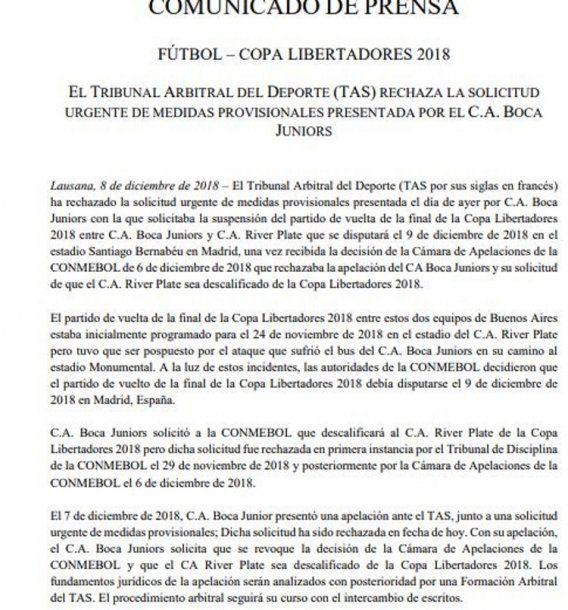 COMUNICADO DE PRENSA

FÚTBOL – COPA LIBERTADORES 2018

EL TRIBUNAL ARBITRAL DEL DEPORTE (TAS) RECHAZA LA SOLICITUD URGENTE DE MEDIDAS PROVISIONALES PRESENTADA POR EL C.A. BOCA JUNIORS

Lausana, 8 de diciembre de 2018 – El Tribunal Arbitral del Deporte (TAS por sus siglas en francés) ha rechazado la solicitud urgente de medidas provisionales presentada el día de ayer por C.A. Boca Juniors con la que solicitaba la suspensión del partido de vuelta de la final de la Copa Libertadores 2018 entre C.A. Boca Juniors y C.A. River Plate que se disputará el 9 de diciembre de 2018 en el estadio Santiago Bernabéu en Madrid, una vez recibida la decisión de la Cámara de Apelaciones de la CONMEBOL de 6 de diciembre de 2018 que rechazaba la apelación del CA Boca Juniors y su solicitud de que el C.A. River Plate sea descalificado de la Copa Libertadores 2018.

El partido de vuelta de la final de la Copa Libertadores 2018 entre estos dos equipos de Buenos Aires estaba inicialmente programado para el 24 de noviembre de 2018 en el estadio del C.A. River Plate pero tuvo que ser pospuesto por el ataque que sufrió el bus del C.A. Boca Juniors en su camino al estadio Monumental. A la luz de estos incidentes, las autoridades de la CONMEBOL decidieron que el partido de vuelto de la final de la Copa Libertadores 2018 debía disputarse el 9 de diciembre de 2018 en Madrid, España.

C.A. Boca Juniors solicitó a la CONMEBOL que descalificará al C.A. River Plate de la Copa Libertadores 2018 pero dicha solicitud fue rechazada en primera instancia por el Tribunal de Disciplina de la CONMEBOL el 29 de noviembre de 2018 y posteriormente por la Cámara de Apelaciones de la CONMEBOL el 6 de diciembre de 2018.

El 7 de diciembre de 2018, C.A. Boca Junior presentó una apelación ante el TAS, junto a una solicitud urgente de medidas provisionales; Dicha solicitud ha sido rechazada en fecha de hoy. Con su apelación, el C.A. Boca Juniors solicita que se revoque la decisión de la Cámara de Apelaciones de la CONMEBOL y que el CA River Plate sea descalificado de la Copa Libertadores 2018. Los fundamentos jurídicos de la apelación serán analizados con posterioridad por una Formación Arbitral del TAS. El procedimiento arbitral seguirá su curso con el intercambio de escritos.